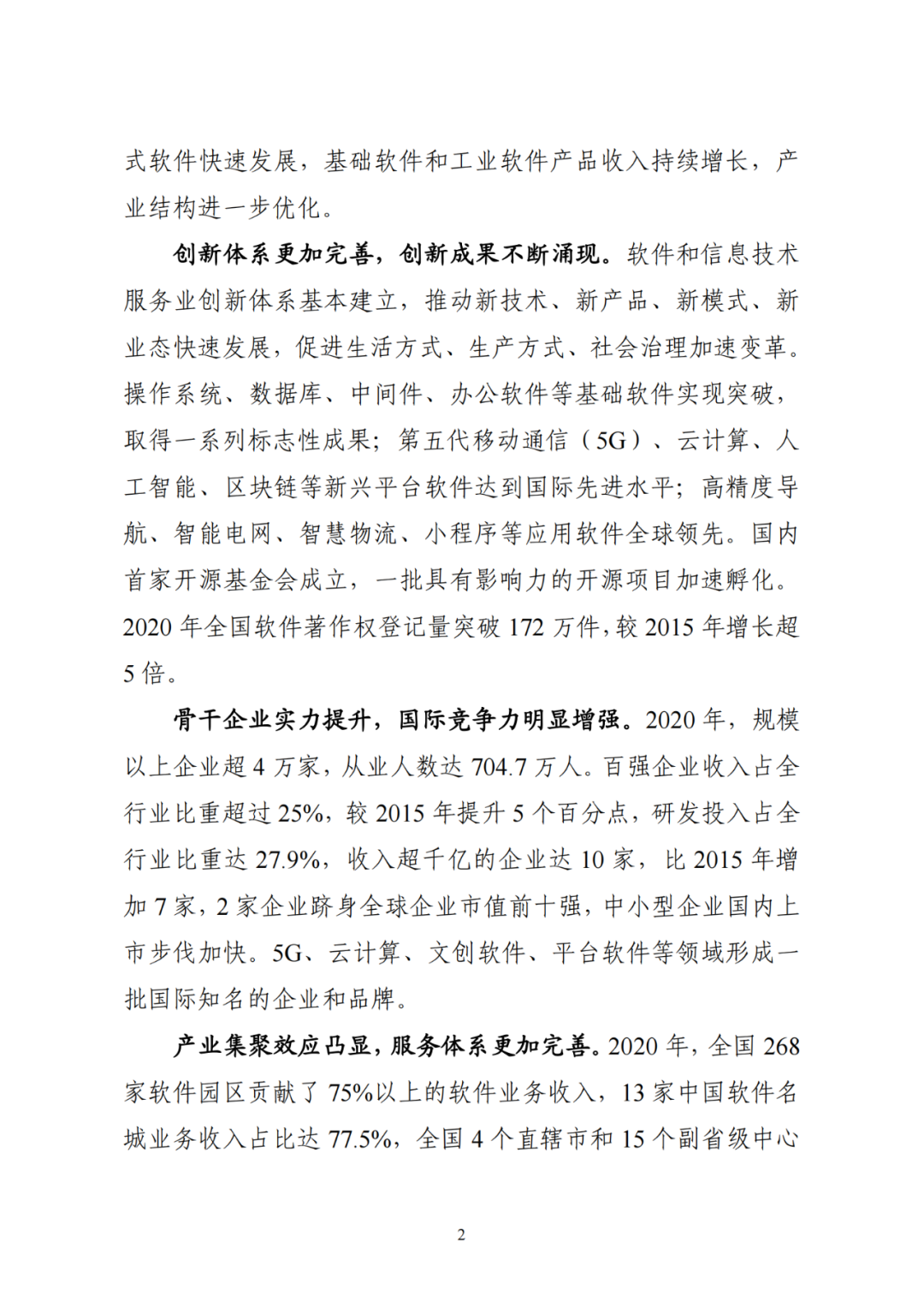 式软件快速发展，基础软件和工业软件产品收入持续增长，产业结构进一步优化。

创新体系更加完善，创新成果不断涌现。软件和信息技术服务业创新体系基本建立，推动新技术、新产品、新模式、新业态快速发展，促进生活方式、生产方式、社会治理加速变革。操作系统、数据库、中间件、办公软件等基础软件实现突破，取得一系列标志性成果；第五代移动通信（5G）、云计算、人工智能、区块链等新兴平台软件达到国际先进水平；高精度导航、智能电网、智慧物流、小程序等应用软件全球领先。国内首家开源基金会成立，一批具有影响力的开源项目加速孵化。2020 年全国软件著作权登记量突破 172 万件，较 2015 年增长超 5 倍。

骨干企业实力提升，国际竞争力明显增强。2020 年，规模以上企业超 4 万家，从业人数达 704.7 万人。百强企业收入占全行业比重超过 25%，较 2015 年提升 5 个百分点，研发投入占全行业比重达 27.9%，收入超千亿的企业达 10 家，比 2015 年增加 7 家，2 家企业跻身全球企业市值前十强，中小型企业国内上市步伐加快。5G、云计算、文创软件、平台软件等领域形成一批国际知名的企业和品牌。

产业集聚效应凸显，服务体系更加完善。2020 年，全国 268 家软件园区贡献了 75%以上的软件业务收入，13 家中国软件名城业务收入占比达 77.5%，全国 4 个直辖市和 15 个副省级中心

2